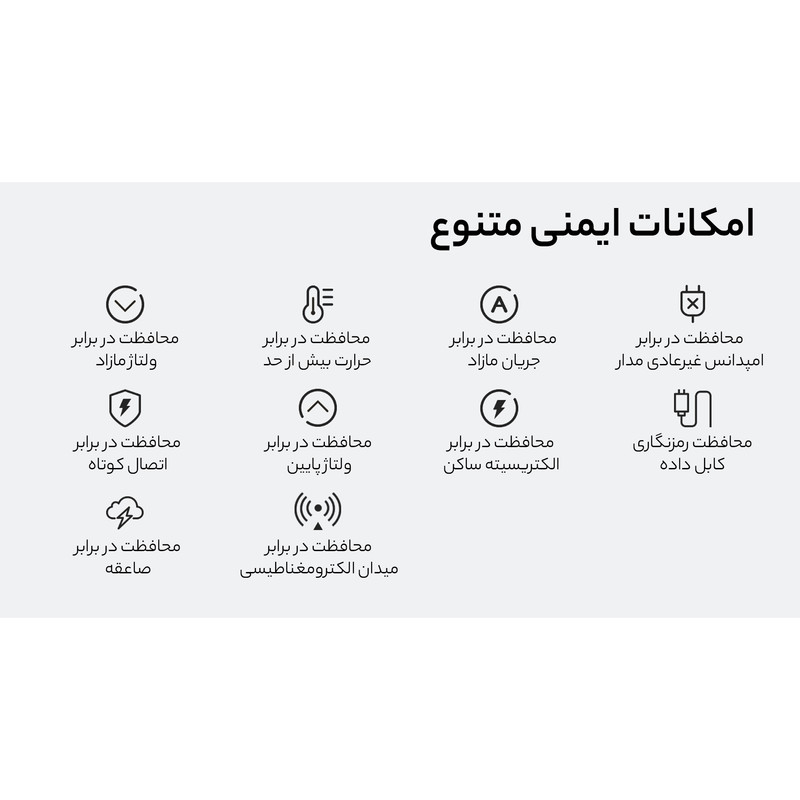 امکانات ایمنی متنوع

محافظت در برابر امپدانس غیرعادی مدار

محافظت در برابر جریان مازاد

محافظت در برابر حرارت بیش از حد

محافظت در برابر ولتاژمازاد

محافظت رمزنگاری کابل داده

محافظت در برابر الکتریسیته ساکن

محافظت در برابر ولتاژپایین

محافظت در برابر اتصال کوتاه

محافظت در برابر میدان الکترومغناطیسی

محافظت در برابر صاعقه